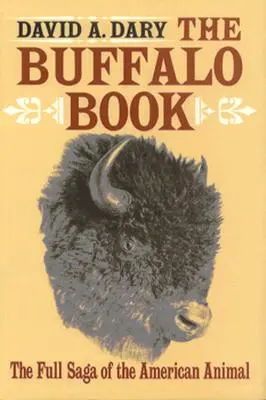 DAVID A. DARY THE BUFFALO BOOK

The Full Saga of the American Animal